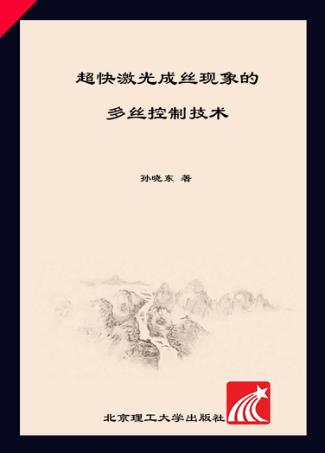 超快激光成丝现象的

多丝控制技术

孙晓东 著

北京理工大学出版社